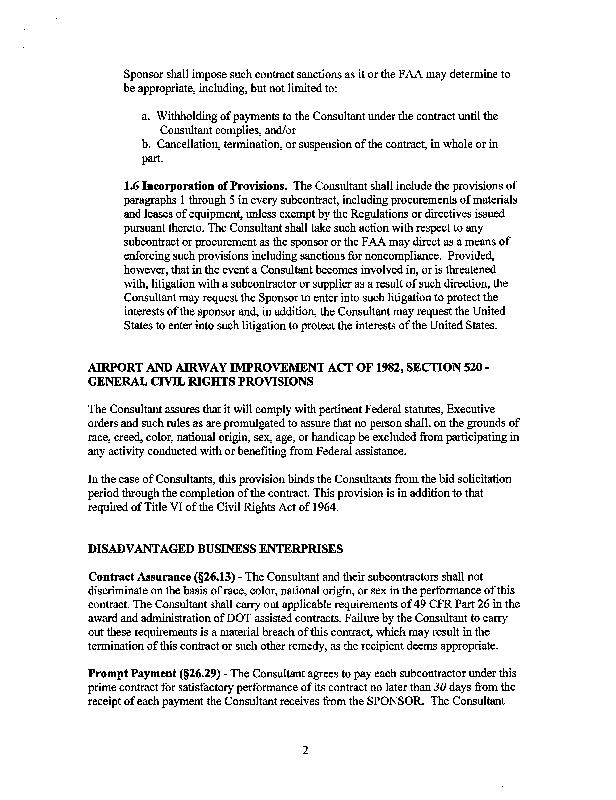 Sponsor shall impose such contract sanctions as it or the FAA may determine to be appropriate, including, but not limited to:

a. Withholding of payments to the Consultant under the contract until the Consultant complies, and/or
b. Cancellation, termination, or suspension of the contract, in whole or in part.

1.6 Incorporation of Provisions. The Consultant shall include the provisions of paragraphs 1 through 5 in every subcontract, including procurements of materials and leases of equipment, unless exempt by the Regulations or directives issued pursuant thereto. The Consultant shall take such action with respect to any subcontract or procurement as the sponsor or the FAA may direct as a means of enforcing such provisions including sanctions for noncompliance. Provided, however, that in the event a Consultant becomes involved in, or is threatened with, litigation with a subcontractor or supplier as a result of such direction, the Consultant may request the Sponsor to enter into such litigation to protect the interests of the sponsor and, in addition, the Consultant may request the United States to enter into such litigation to protect the interests of the United States.

AIRPORT AND AIRWAY IMPROVEMENT ACT OF 1982, SECTION 520 - GENERAL CIVIL RIGHTS PROVISIONS

The Consultant assures that it will comply with pertinent Federal statutes, Executive orders and such rules as are promulgated to assure that no person shall, on the grounds of race, creed, color, national origin, sex, age, or handicap be excluded from participating in any activity conducted with or benefiting from Federal assistance.

In the case of Consultants, this provision binds the Consultants from the bid solicitation period through the completion of the contract. This provision is in addition to that required of Title VI of the Civil Rights Act of 1964.

DISADVANTAGED BUSINESS ENTERPRISES

Contract Assurance (§26.13) - The Consultant and their subcontractors shall not discriminate on the basis of race, color, national origin, or sex in the performance of this contract. The Consultant shall carry out applicable requirements of 49 CFR Part 26 in the award and administration of DOT assisted contracts. Failure by the Consultant to carry out these requirements is a material breach of this contract, which may result in the termination of this contract or such other remedy, as the recipient deems appropriate.

Prompt Payment (§26.29) - The Consultant agrees to pay each subcontractor under this prime contract for satisfactory performance of its contract no later than 30 days from the receipt of each payment the Consultant receives from the SPONSOR. The Consultant

2